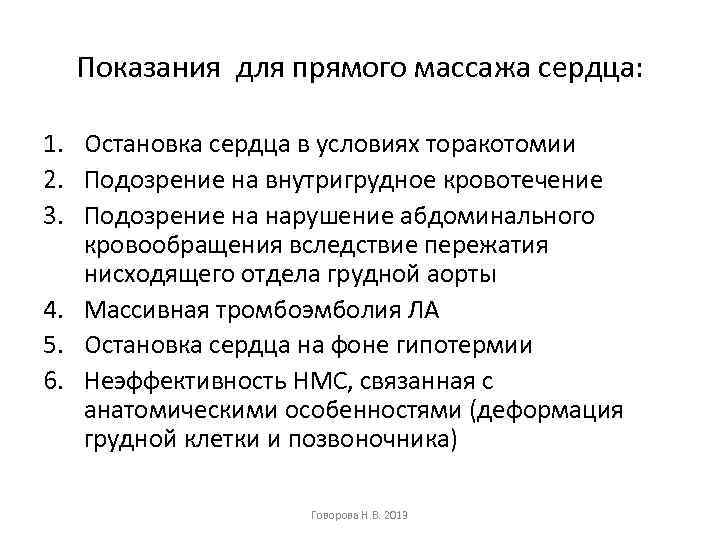 Показания для прямого массажа сердца:

1. Остановка сердца в условиях торакотомии
2. Подозрение на внутригрудное кровотечение
3. Подозрение на нарушение абдоминального кровообращения вследствие пережатия нисходящего отдела грудной аорты
4. Массивная тромбоэмболия ЛА
5. Остановка сердца на фоне гипотермии
6. Неэффективность НМС, связанная с анатомическими особенностями (деформация грудной клетки и позвоночника)

Говорова Н.В. 2019